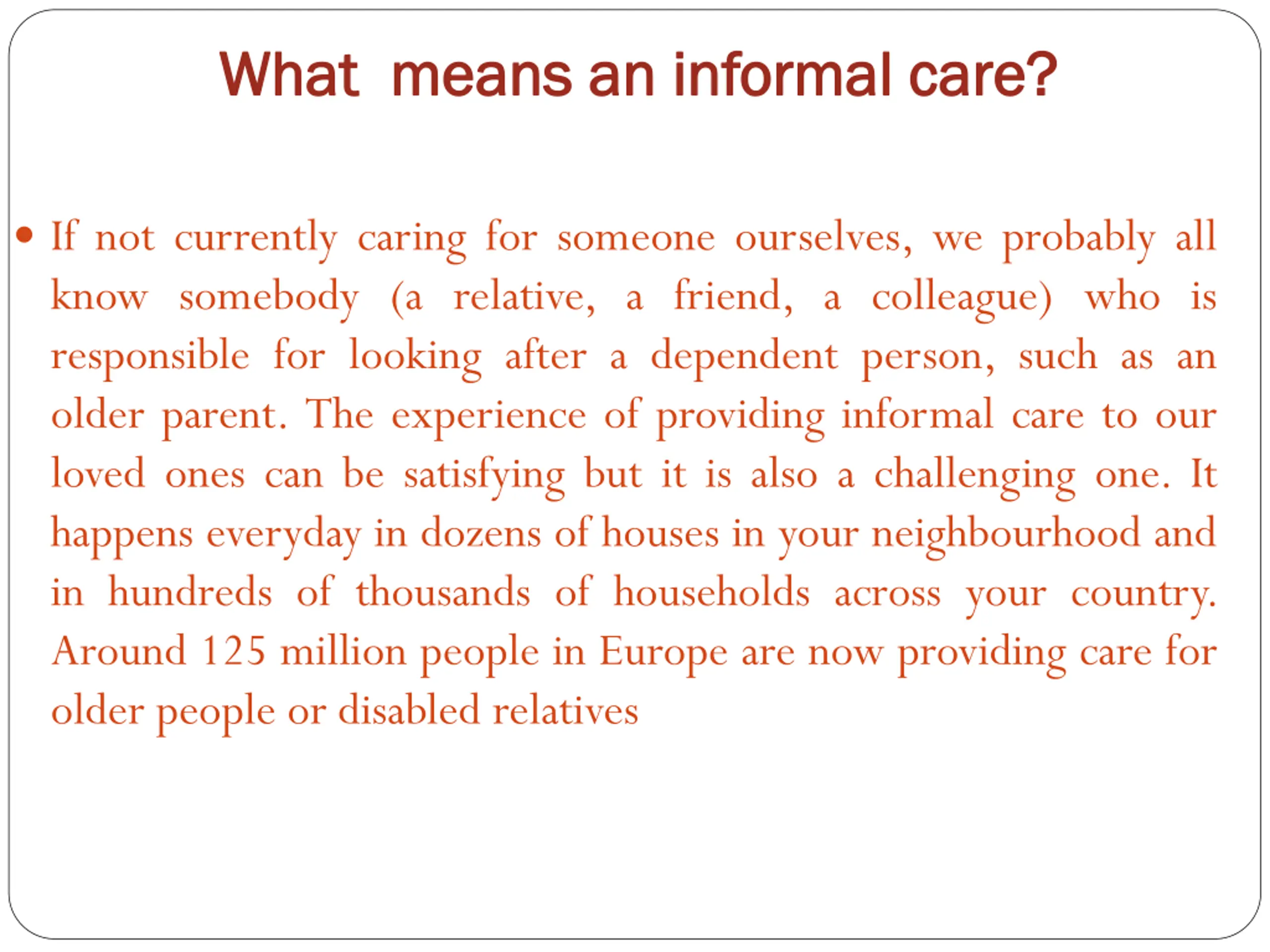 What means an informal care?

• If not currently caring for someone ourselves, we probably all know somebody (a relative, a friend, a colleague) who is responsible for looking after a dependent person, such as an older parent. The experience of providing informal care to our loved ones can be satisfying but it is also a challenging one. It happens everyday in dozens of houses in your neighbourhood and in hundreds of thousands of households across your country. Around 125 million people in Europe are now providing care for older people or disabled relatives